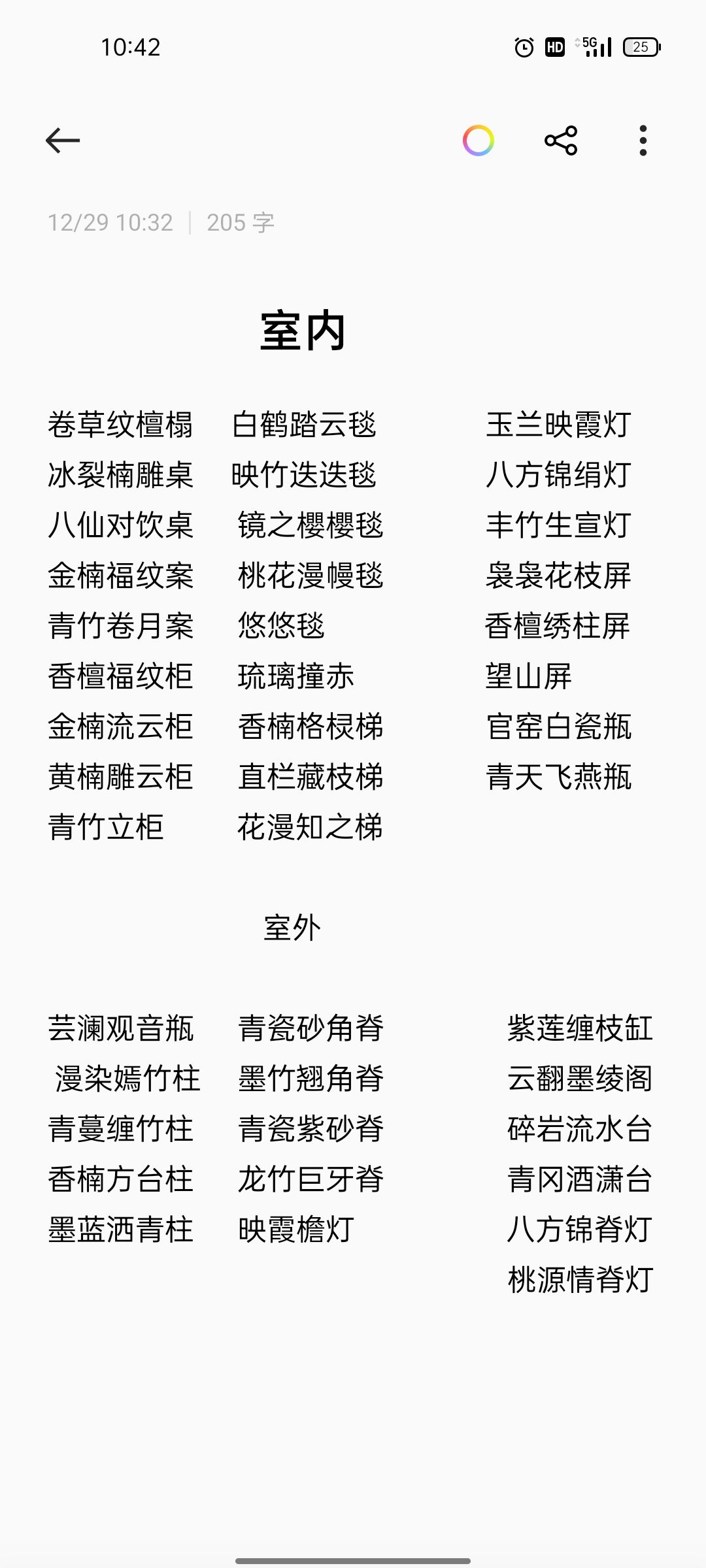 10:42

HD 5G 25

12/29 10:32 | 205 字

室内

卷草纹檀榻
冰裂楠雕桌
八仙对饮桌
金楠福纹案
青竹卷月案
香檀福纹柜
金楠流云柜
黄楠雕云柜
青竹立柜

白鹤踏云毯
映竹迭迭毯
镜之樱樱毯
桃花漫幔毯
悠悠毯
琉璃撞赤
香楠格棂梯
直栏藏枝梯
花漫知之梯

玉兰映霞灯
八方锦绢灯
丰竹生宣灯
袅袅花枝屏
香檀绣柱屏
望山屏
官窑白瓷瓶
青天飞燕瓶

室外

芸澜观音瓶
漫染嫣竹柱
青蔓缠竹柱
香楠方台柱
墨蓝洒青柱

青瓷砂角脊
墨竹翘角脊
青瓷紫砂脊
龙竹巨牙脊
映霞檐灯

紫莲缠枝缸
云翻墨绫阁
碎岩流水台
青冈酒潇台
八方锦脊灯
桃源情脊灯